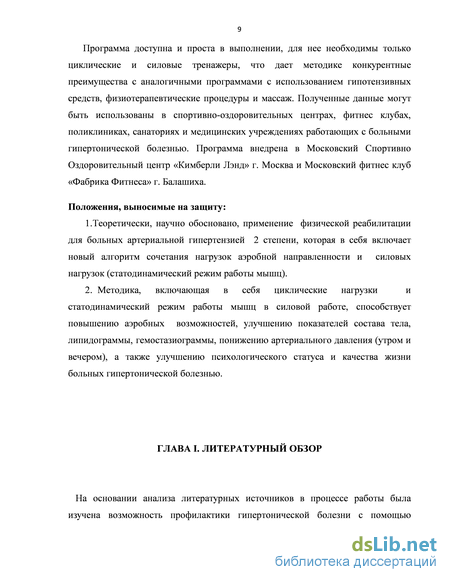 9

Программа доступна и проста в выполнении, для нее необходимы только циклические и силовые тренажеры, что дает методике конкурентные преимущества с аналогичными программами с использованием гипотензивных средств, физиотерапевтические процедуры и массаж. Полученные данные могут быть использованы в спортивно-оздоровительных центрах, фитнес клубах, поликлиниках, санаториях и медицинских учреждениях работающих с больными гипертонической болезнью. Программа внедрена в Московский Спортивно Оздоровительный центр «Кимберли Лэнд» г. Москва и Московский фитнес клуб «Фабрика Фитнеса» г. Балашиха.

Положения, выносимые на защиту:

1.Теоретически, научно обосновано, применение физической реабилитации для больных артериальной гипертензией 2 степени, которая в себя включает новый алгоритм сочетания нагрузок аэробной направленности и силовых нагрузок (статодинамический режим работы мышц).

2. Методика, включающая в себя циклические нагрузки и статодинамический режим работы мышц в силовой работе, способствует повышению аэробных возможностей, улучшению показателей состава тела, липидограммы, гемостазиограммы, понижению артериального давления (утром и вечером), а также улучшению психологического статуса и качества жизни больных гипертонической болезнью.

ГЛАВА I. ЛИТЕРАТУРНЫЙ ОБЗОР

На основании анализа литературных источников в процессе работы была изучена возможность профилактики гипертонической болезни с помощью

dsLib.net
библиотека диссертаций